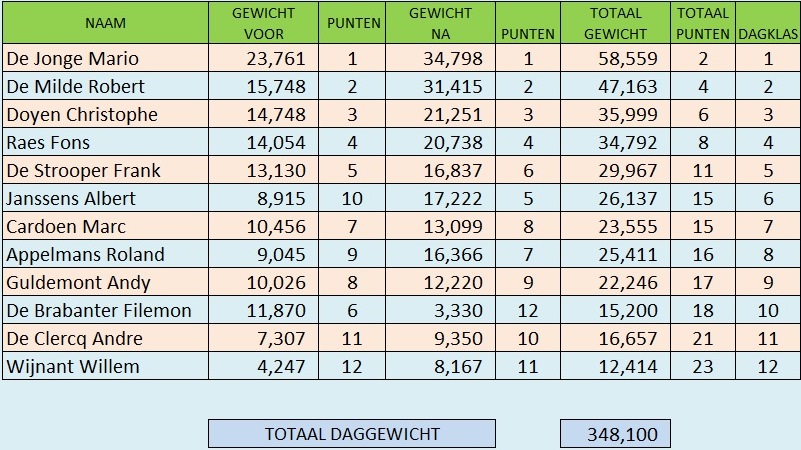 | NAAM | GEWICHT VOOR | PUNTEN | GEWICHT NA | PUNTEN | TOTAAL GEWICHT | TOTAAL PUNTEN | DAGKLAS |
|---|---|---|---|---|---|---|---|
| De Jonge Mario | 23,761 | 1 | 34,798 | 1 | 58,559 | 2 | 1 |
| De Milde Robert | 15,748 | 2 | 31,415 | 2 | 47,163 | 4 | 2 |
| Doyen Christophe | 14,748 | 3 | 21,251 | 3 | 35,999 | 6 | 3 |
| Raes Fons | 14,054 | 4 | 20,738 | 4 | 34,792 | 8 | 4 |
| De Strooper Frank | 13,130 | 5 | 16,837 | 6 | 29,967 | 11 | 5 |
| Janssens Albert | 8,915 | 10 | 17,222 | 5 | 26,137 | 15 | 6 |
| Cardoen Marc | 10,456 | 7 | 13,099 | 8 | 23,555 | 15 | 7 |
| Appelmans Roland | 9,045 | 9 | 16,366 | 7 | 25,411 | 16 | 8 |
| Guldemont Andy | 10,026 | 8 | 12,220 | 9 | 22,246 | 17 | 9 |
| De Brabanter Filemon | 11,870 | 6 | 3,330 | 12 | 15,200 | 18 | 10 |
| De Clercq Andre | 7,307 | 11 | 9,350 | 10 | 16,657 | 21 | 11 |
| Wijnant Willem | 4,247 | 12 | 8,167 | 11 | 12,414 | 23 | 12 |

TOTAAL DAGGEWICHT 348,100